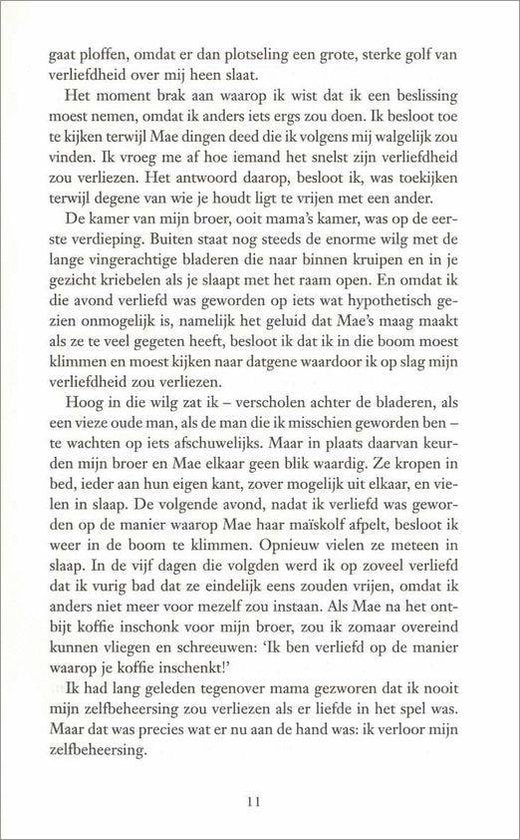 gaat ploffen, omdat er dan plotseling een grote, sterke golf van verliefdheid over mij heen slaat.

Het moment brak aan waarop ik wist dat ik een beslissing moest nemen, omdat ik anders iets ergs zou doen. Ik besloot toe te kijken terwijl Mae dingen deed die ik volgens mij walgelijk zou vinden. Ik vroeg me af hoe iemand het snelst zijn verliefdheid zou verliezen. Het antwoord daarop, besloot ik, was toekijken terwijl degene van wie je houdt ligt te vrijen met een ander.

De kamer van mijn broer, ooit mama's kamer, was op de eerste verdieping. Buiten staat nog steeds de enorme wilg met de lange vingerachtige bladeren die naar binnen kruipen en in je gezicht kriebelen als je slaapt met het raam open. En omdat ik die avond verliefd was geworden op iets wat hypothetisch gezien onmogelijk is, namelijk het geluid dat Mae's maag maakt als ze te veel gegeten heeft, besloot ik dat ik in die boom moest klimmen en moest kijken naar datgene waardoor ik op slag mijn verliefdheid zou verliezen.

Hoog in die wilg zat ik – verscholen achter de bladeren, als een vieze oude man, als de man die ik misschien geworden ben – te wachten op iets afschuwelijks. Maar in plaats daarvan keurden mijn broer en Mae elkaar geen blik waardig. Ze kropen in bed, ieder aan hun eigen kant, zover mogelijk uit elkaar, en vielen in slaap. De volgende avond, nadat ik verliefd was geworden op de manier waarop Mae haar maïskolf afpelt, besloot ik weer in de boom te klimmen. Opnieuw vielen ze meteen in slaap. In de vijf dagen die volgden werd ik op zoveel verliefd dat ik vurig bad dat ze eindelijk eens zouden vrijen, omdat ik anders niet meer voor mezelf zou instaan. Als Mae na het ontbijt koffie inschonk voor mijn broer, zou ik zomaar overeind kunnen vliegen en schreeuwen: 'Ik ben verliefd op de manier waarop je koffie inschenkt!'

Ik had lang geleden tegenover mama gezworen dat ik nooit mijn zelfbeheersing zou verliezen als er liefde in het spel was. Maar dat was precies wat er nu aan de hand was: ik verloor mijn zelfbeheersing.

11